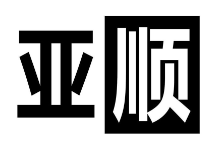 亚顺